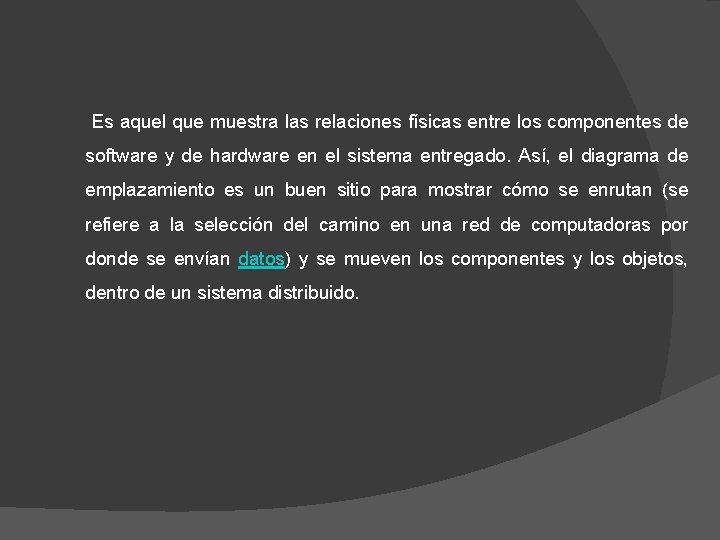 Es aquel que muestra las relaciones físicas entre los componentes de software y de hardware en el sistema entregado. Así, el diagrama de emplazamiento es un buen sitio para mostrar cómo se enrutan (se refiere a la selección del camino en una red de computadoras por donde se envían datos) y se mueven los componentes y los objetos, dentro de un sistema distribuido.